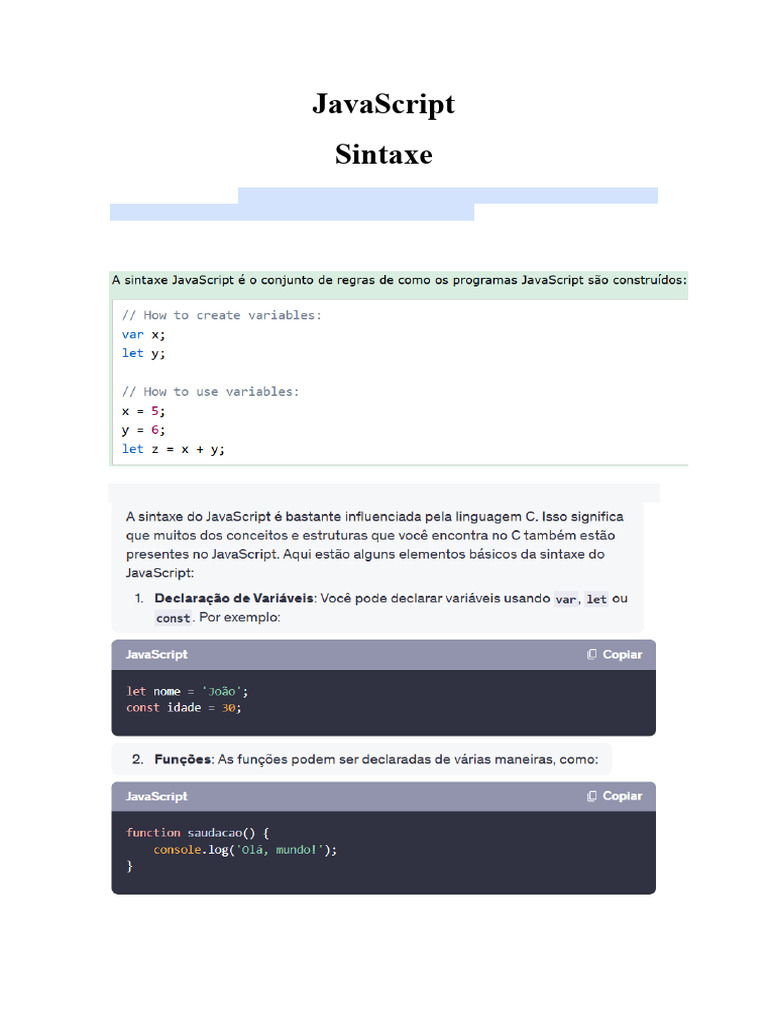 JavaScript

Sintaxe

A sintaxe JavaScript é o conjunto de regras de como os programas JavaScript são construídos:

// How to create variables:
var x;
let y;

// How to use variables:
x = 5;
y = 6;
let z = x + y;

A sintaxe do JavaScript é bastante influenciada pela linguagem C. Isso significa que muitos dos conceitos e estruturas que você encontra no C também estão presentes no JavaScript. Aqui estão alguns elementos básicos da sintaxe do JavaScript:

1. Declaração de Variáveis: Você pode declarar variáveis usando var, let ou const. Por exemplo:

JavaScript
Copiar

let nome = 'João';
const idade = 30;

2. Funções: As funções podem ser declaradas de várias maneiras, como:

JavaScript
Copiar

function saudacao() {
    console.log('Olá, mundo!');
}